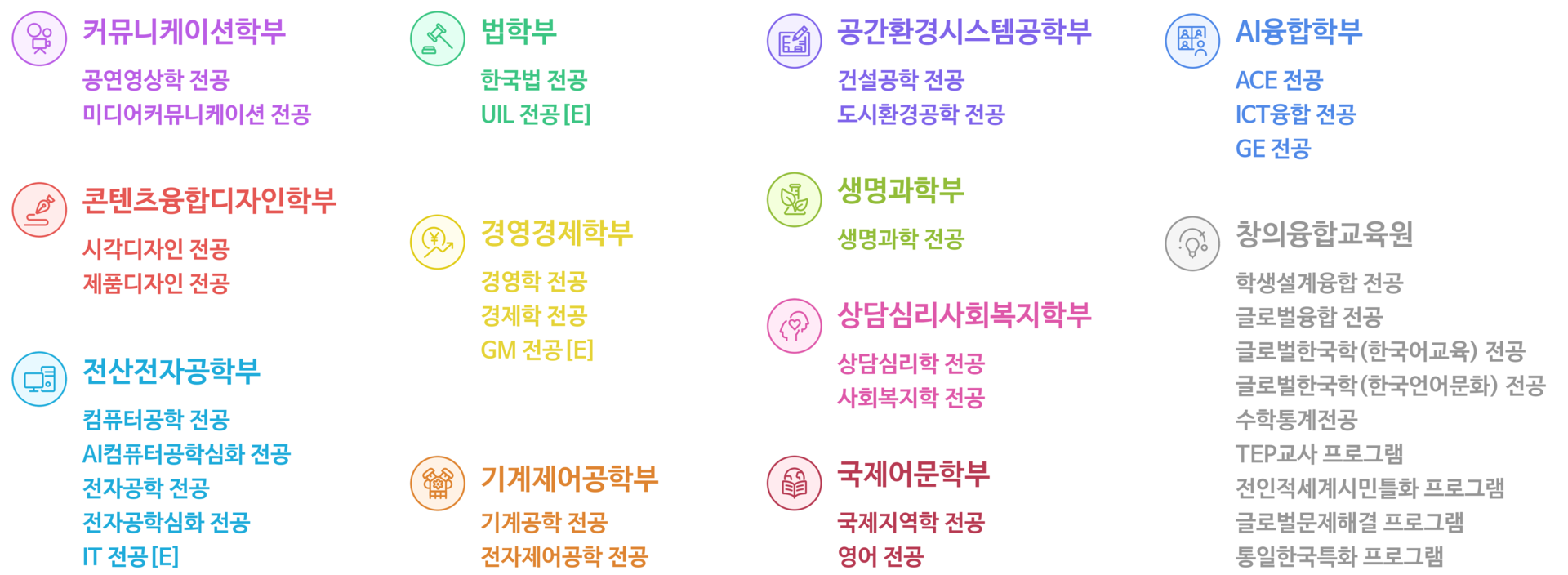 커뮤니케이션학부

공연영상학 전공
미디어커뮤니케이션 전공

콘텐츠융합디자인학부

시각디자인 전공
제품디자인 전공

전산전자공학부

컴퓨터공학 전공
AI컴퓨터공학심화 전공
전자공학 전공
전자공학심화 전공
IT 전공 [E]

법학부

한국법 전공
UIL 전공 [E]

경영경제학부

경영학 전공
경제학 전공
GM 전공 [E]

기계제어공학부

기계공학 전공
전자제어공학 전공

공간환경시스템공학부

건설공학 전공
도시환경공학 전공

생명과학부

생명과학 전공

상담심리사회복지학부

상담심리학 전공
사회복지학 전공

국제어문학부

국제지역학 전공
영어 전공

AI융합학부

ACE 전공
ICT융합 전공
GE 전공

창의융합교육원

학생설계융합 전공
글로벌융합 전공
글로벌한국학(한국어교육) 전공
글로벌한국학(한국언어문화) 전공
수학통계전공
TEP교사 프로그램
전인적세계시민틀화 프로그램
글로벌문제해결 프로그램
통일한국특화 프로그램